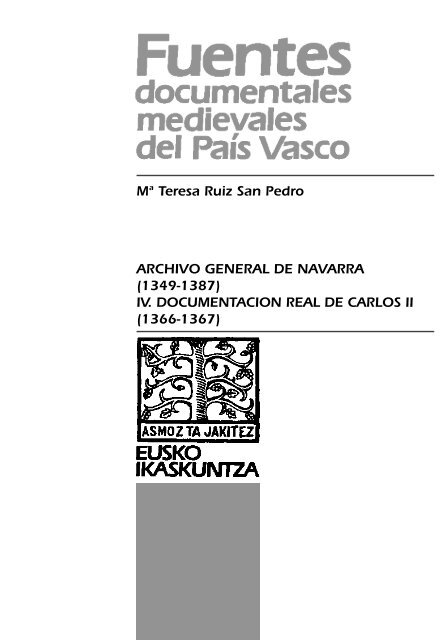 Fuentes documentales medievales del País Vasco

Mª Teresa Ruiz San Pedro

ARCHIVO GENERAL DE NAVARRA
(1349-1387)
IV. DOCUMENTACION REAL DE CARLOS II
(1366-1367)

ASMOZ TA JAKITEZ

EUSKO
IKASKUNTZA